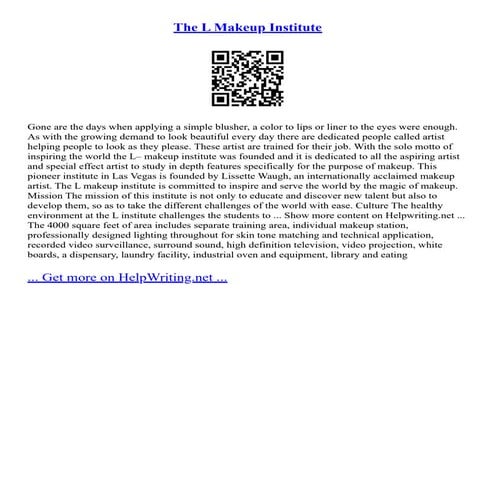 The L Makeup Institute

Gone are the days when applying a simple blusher, a color to lips or liner to the eyes were enough. As with the growing demand to look beautiful every day there are dedicated people called artist helping people to look as they please. These artist are trained for their job. With the solo motto of inspiring the world the L– makeup institute was founded and it is dedicated to all the aspiring artist and special effect artist to study in depth features specifically for the purpose of makeup. This pioneer institute in Las Vegas is founded by Lissette Waugh, an internationally acclaimed makeup artist. The L makeup institute is committed to inspire and serve the world by the magic of makeup. Mission The mission of this institute is not only to educate and discover new talent but also to develop them, so as to take the different challenges of the world with ease. Culture The healthy environment at the L institute challenges the students to ... Show more content on Helpwriting.net ... The 4000 square feet of area includes separate training area, individual makeup station, professionally designed lighting throughout for skin tone matching and technical application, recorded video surveillance, surround sound, high definition television, video projection, white boards, a dispensary, laundry facility, industrial oven and equipment, library and eating

... Get more on HelpWriting.net ...